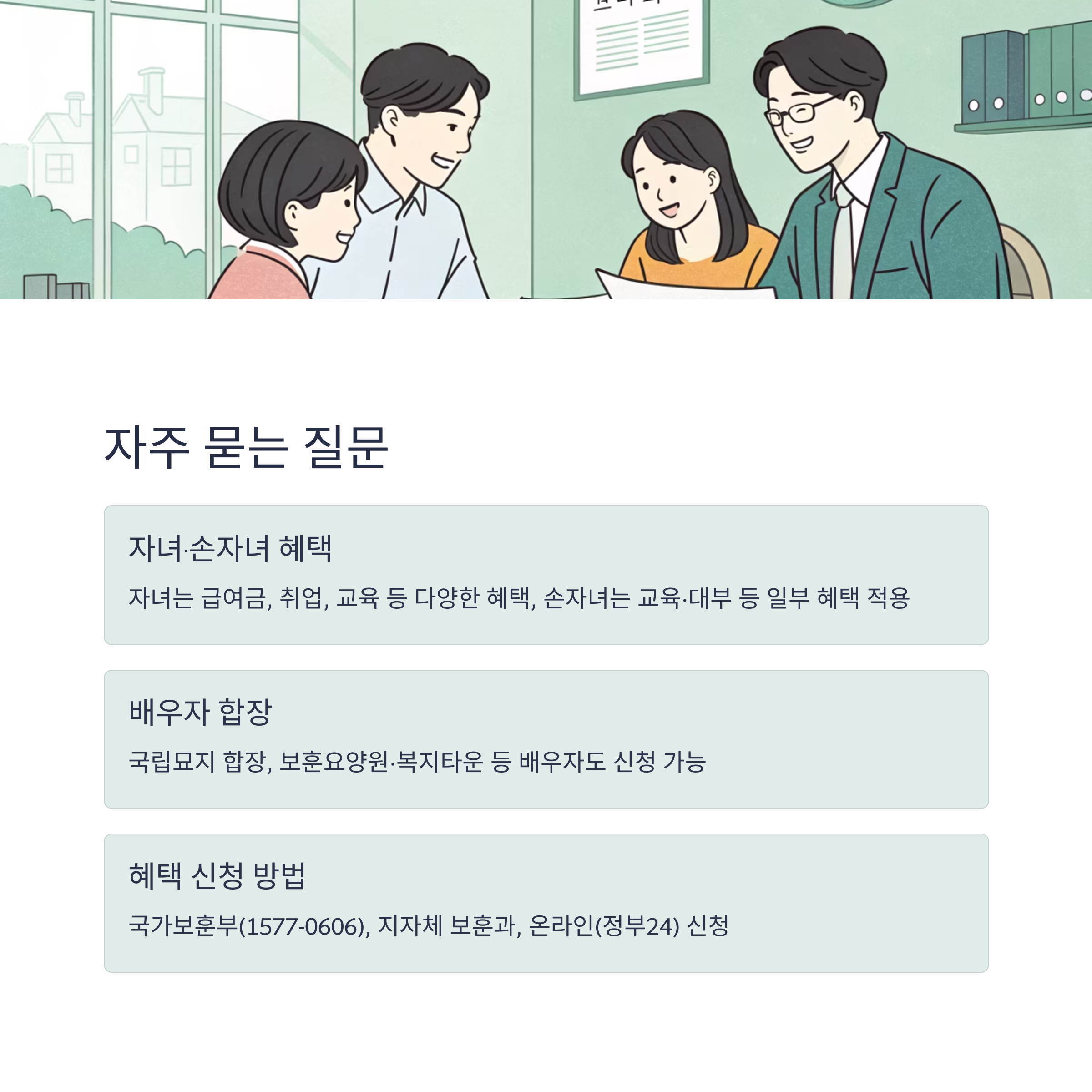 자주 묻는 질문

자녀·손자녀 혜택

자녀는 급여금, 취업, 교육 등 다양한 혜택, 손자녀는 교육·대부 등 일부 혜택 적용

배우자 합장

국립묘지 합장, 보훈요양원·복지타운 등 배우자도 신청 가능

혜택 신청 방법

국가보훈부(1577-0606), 지자체 보훈과, 온라인(정부24) 신청